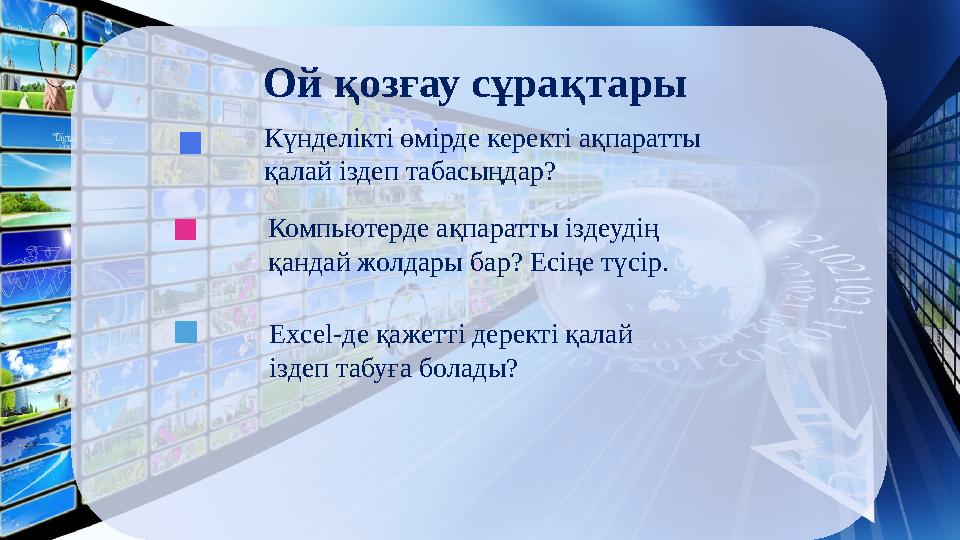 Ой қозғау сұрақтары

Күнделікті өмірде керекті ақпаратты қалай іздеп табасыңдар?

Компьютерде ақпаратты іздеудің қандай жолдары бар? Есіңе түсір.

Excel-де қажетті деректі қалай іздеп табуға болады?